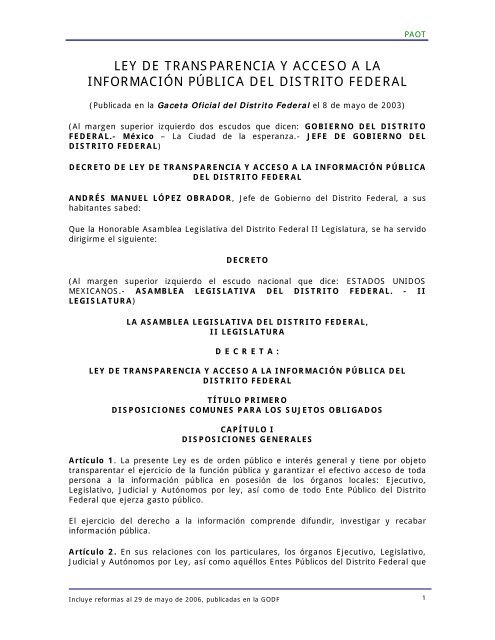 PAOT

LEY DE TRANSPARENCIA Y ACCESO A LA INFORMACIÓN PÚBLICA DEL DISTRITO FEDERAL

(Publicada en la Gaceta Oficial del Distrito Federal el 8 de mayo de 2003)

(Al margen superior izquierdo dos escudos que dicen: GOBIERNO DEL DISTRITO FEDERAL.- México – La Ciudad de la esperanza.- JEFE DE GOBIERNO DEL DISTRITO FEDERAL)

DECRETO DE LEY DE TRANSPARENCIA Y ACCESO A LA INFORMACIÓN PÚBLICA DEL DISTRITO FEDERAL

ANDRÉS MANUEL LÓPEZ OBRADOR, Jefe de Gobierno del Distrito Federal, a sus habitantes sabed:

Que la Honorable Asamblea Legislativa del Distrito Federal II Legislatura, se ha servido dirigirme el siguiente:

DECRETO

(Al margen superior izquierdo el escudo nacional que dice: ESTADOS UNIDOS MEXICANOS.- ASAMBLEA LEGISLATIVA DEL DISTRITO FEDERAL. - II LEGISLATURA)

LA ASAMBLEA LEGISLATIVA DEL DISTRITO FEDERAL, II LEGISLATURA

D E C R E T A :

LEY DE TRANSPARENCIA Y ACCESO A LA INFORMACIÓN PÚBLICA DEL DISTRITO FEDERAL

TÍTULO PRIMERO
DISPOSICIONES COMUNES PARA LOS SUJETOS OBLIGADOS

CAPÍTULO I
DISPOSICIONES GENERALES

Artículo 1. La presente Ley es de orden público e interés general y tiene por objeto transparentar el ejercicio de la función pública y garantizar el efectivo acceso de toda persona a la información pública en posesión de los órganos locales: Ejecutivo, Legislativo, Judicial y Autónomos por ley, así como de todo Ente Público del Distrito Federal que ejerza gasto público.

El ejercicio del derecho a la información comprende difundir, investigar y recabar información pública.

Artículo 2. En sus relaciones con los particulares, los órganos Ejecutivo, Legislativo, Judicial y Autónomos por Ley, así como aquéllos Entes Públicos del Distrito Federal que

Incluye reformas al 29 de mayo de 2006, publicadas en la GODF

1